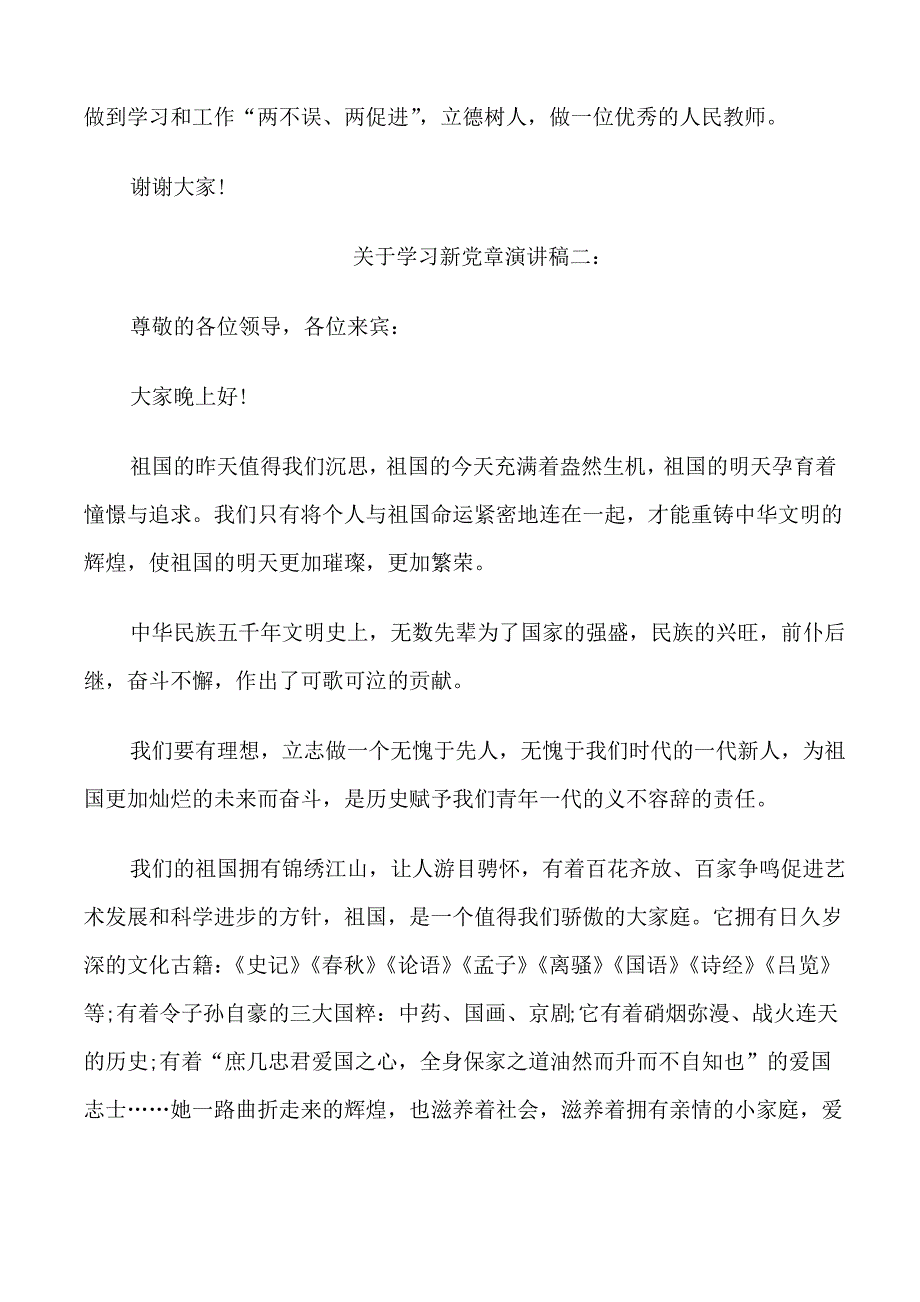 做到学习和工作“两不误、两促进”，立德树人，做一位优秀的人民教师。

谢谢大家!

关于学习新党章演讲稿二：

尊敬的各位领导，各位来宾：

大家晚上好!

祖国的昨天值得我们沉思，祖国的今天充满着盎然生机，祖国的明天孕育着憧憬与追求。我们只有将个人与祖国命运紧密地连在一起，才能重铸中华文明的辉煌，使祖国的明天更加璀璨，更加繁荣。

中华民族五千年文明史上，无数先辈为了国家的强盛，民族的兴旺，前仆后继，奋斗不懈，作出了可歌可泣的贡献。

我们要有理想，立志做一个无愧于先人，无愧于我们时代的一代新人，为祖国更加灿烂的未来而奋斗，是历史赋予我们青年一代的义不容辞的责任。

我们的祖国拥有锦绣江山，让人游目骋怀，有着百花齐放、百家争鸣促进艺术发展和科学进步的方针，祖国，是一个值得我们骄傲的大家庭。它拥有日久岁深的文化古籍：《史记》《春秋》《论语》《孟子》《离骚》《国语》《诗经》《吕览》等;有着令子孙自豪的三大国粹：中药、国画、京剧;它有着硝烟弥漫、战火连天的历史;有着“庶几忠君爱国之心，全身保家之道油然而升而不自知也”的爱国志士……她一路曲折走来的辉煌，也滋养着社会，滋养着拥有亲情的小家庭，爱